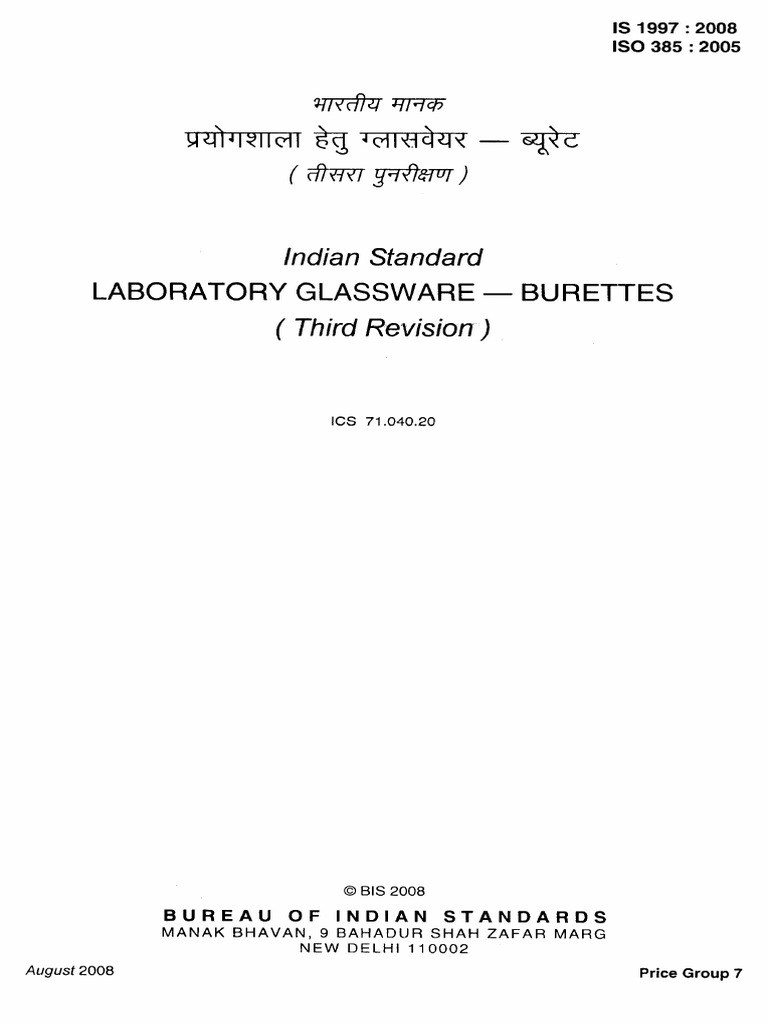 IS 1997 : 2008
ISO 385 : 2005

भारतीय मानक
प्रयोगशाला हेतु ग्लासवेयर — ब्यूरेट
( तीसरा पुनरीक्षण )

Indian Standard
LABORATORY GLASSWARE — BURETTES
( Third Revision )

ICS 71.040.20

© BIS 2008
BUREAU OF INDIAN STANDARDS
MANAK BHAVAN, 9 BAHADUR SHAH ZAFAR MARG
NEW DELHI 110002

August 2008

Price Group 7